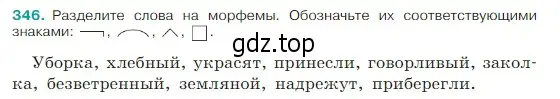 346. Разделите слова на морфемы. Обозначьте их соответствующими знаками: ¬, ⌒, ∧, □.

gdz.top

Уборка, хлебный, украсят, принесли, говорливый, заколка, безветренный, земляной, надрежут, приберегли.